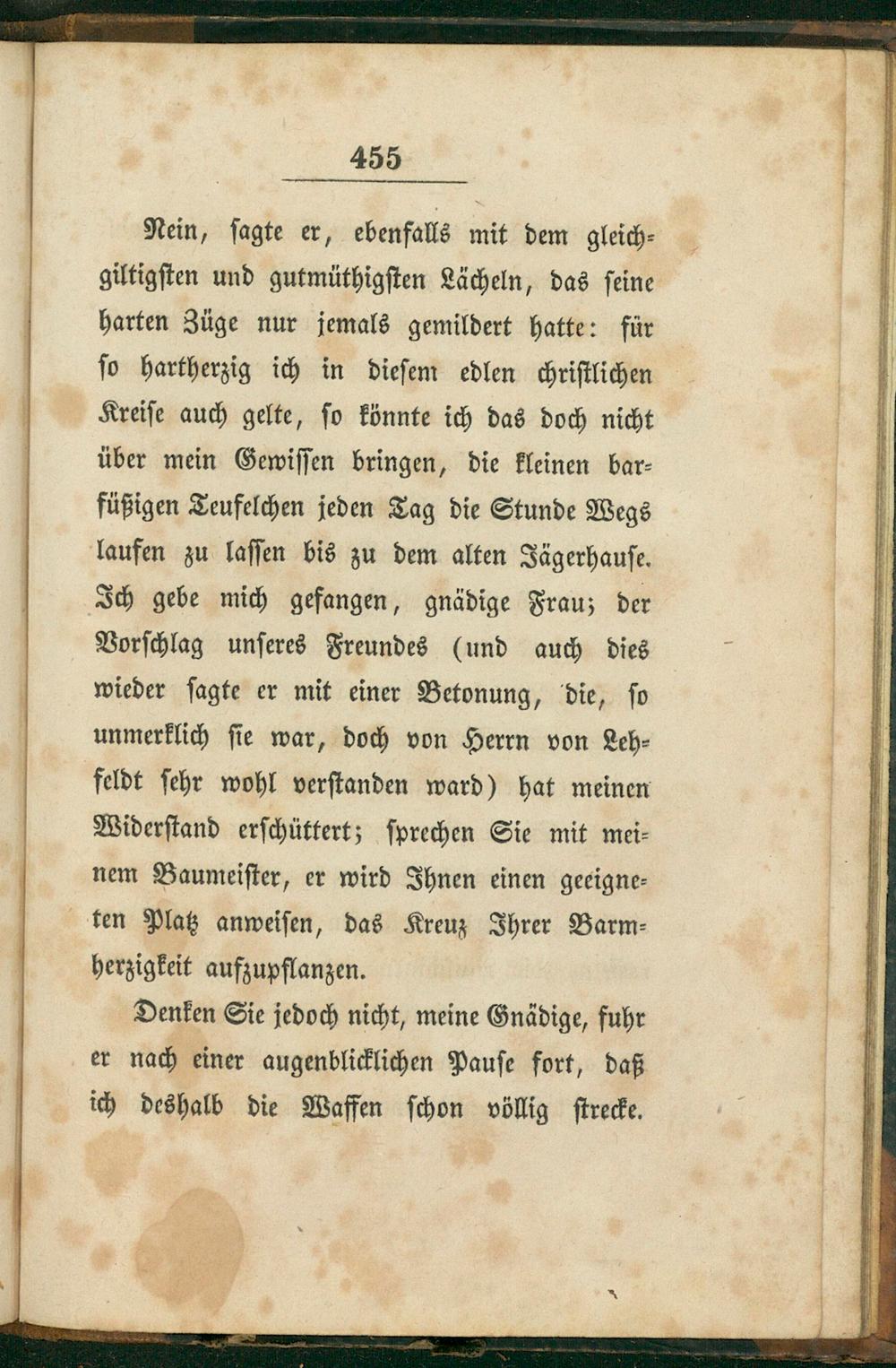 455

Nein, sagte er, ebenfalls mit dem gleichgiltigsten und gutmüthigsten Lächeln, das seine harten Züge nur jemals gemildert hatte: für so hartherzig ich in diesem edlen christlichen Kreise auch gelte, so könnte ich das doch nicht über mein Gewissen bringen, die kleinen barfüßigen Teufelchen jeden Tag die Stunde Wegs laufen zu lassen bis zu dem alten Jägerhause. Ich gebe mich gefangen, gnädige Frau; der Vorschlag unseres Freundes (und auch dies wieder sagte er mit einer Betonung, die, so unmerklich sie war, doch von Herrn von Lehfeldt sehr wohl verstanden ward) hat meinen Widerstand erschüttert; sprechen Sie mit meinem Baumeister, er wird Ihnen einen geeigneten Platz anweisen, das Kreuz Ihrer Barmherzigkeit aufzupflanzen.

Denken Sie jedoch nicht, meine Gnädige, fuhr er nach einer augenblicklichen Pause fort, daß ich deshalb die Waffen schon völlig strecke.